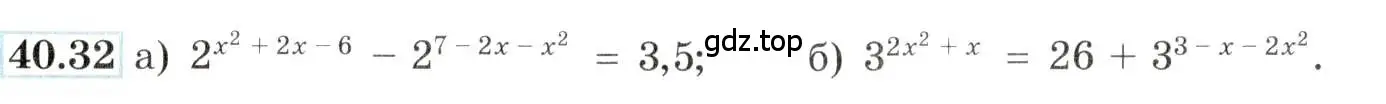 40.32 а) $2^{x^2+2x-6} - 2^{7-2x-x^2} = 3,5;$ gdz.top б) $3^{2x^2+x} = 26 + 3^{3-x-2x^2}.$